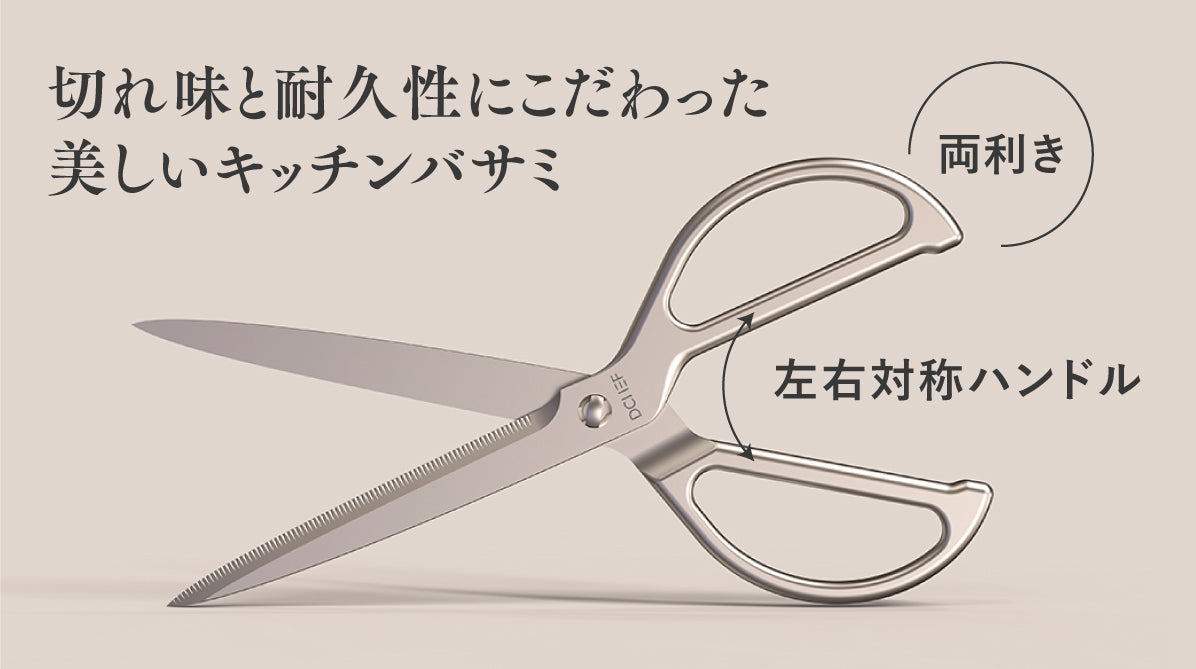 切れ味と耐久性にこだわった
美しいキッチンバサミ

両利き

左右対称ハンドル

DCHEF